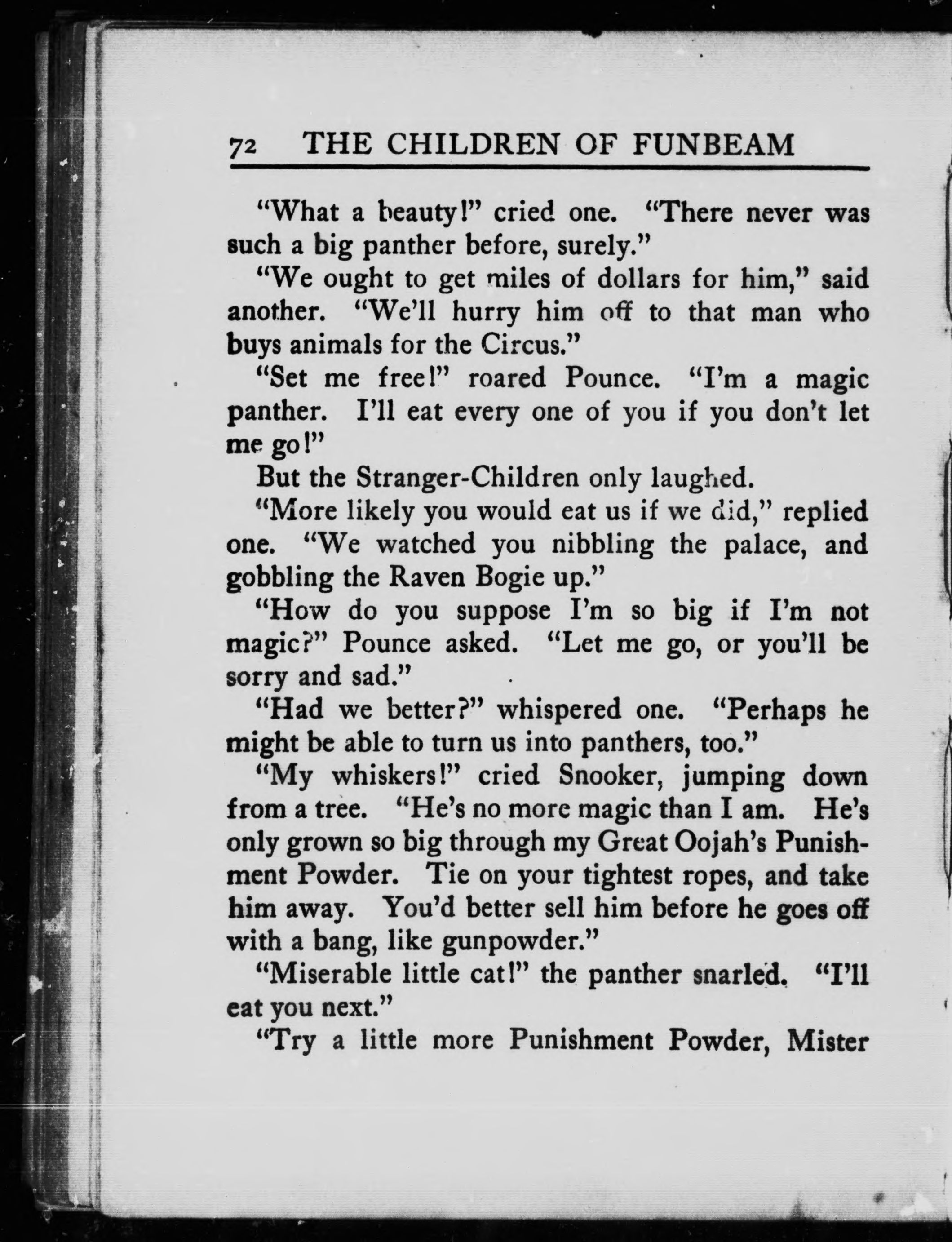 72 THE CHILDREN OF FUNBEAM

"What a beauty!" cried one. "There never was such a big panther before, surely."

"We ought to get miles of dollars for him," said another. "We'll hurry him off to that man who buys animals for the Circus."

"Set me free!" roared Pounce. "I'm a magic panther. I'll eat every one of you if you don't let me go!"

But the Stranger-Children only laughed.

"More likely you would eat us if we did," replied one. "We watched you nibbling the palace, and gobbling the Raven Bogie up."

"How do you suppose I'm so big if I'm not magic?" Pounce asked. "Let me go, or you'll be sorry and sad."

"Had we better?" whispered one. "Perhaps he might be able to turn us into panthers, too."

"My whiskers!" cried Snooker, jumping down from a tree. "He's no more magic than I am. He's only grown so big through my Great Oojah's Punishment Powder. Tie on your tightest ropes, and take him away. You'd better sell him before he goes off with a bang, like gunpowder."

"Miserable little cat!" the panther snarled. "I'll eat you next."

"Try a little more Punishment Powder, Mister